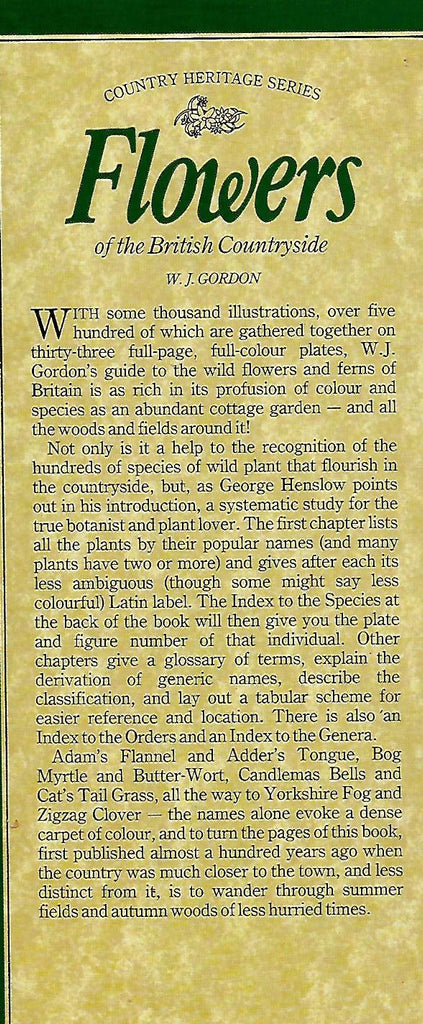 COUNTRY HERITAGE SERIES

Flowers

of the British Countryside

W. J. GORDON

WITH some thousand illustrations, over five hundred of which are gathered together on thirty-three full-page, full-colour plates, W.J. Gordon's guide to the wild flowers and ferns of Britain is as rich in its profusion of colour and species as an abundant cottage garden — and all the woods and fields around it!

Not only is it a help to the recognition of the hundreds of species of wild plant that flourish in the countryside, but, as George Henslow points out in his introduction, a systematic study for the true botanist and plant lover. The first chapter lists all the plants by their popular names (and many plants have two or more) and gives after each its less ambiguous (though some might say less colourful) Latin label. The Index to the Species at the back of the book will then give you the plate and figure number of that individual. Other chapters give a glossary of terms, explain the derivation of generic names, describe the classification, and lay out a tabular scheme for easier reference and location. There is also an Index to the Orders and an Index to the Genera.

Adam's Flannel and Adder's Tongue, Bog Myrtle and Butter-Wort, Candlemas Bells and Cat's Tail Grass, all the way to Yorkshire Fog and Zigzag Clover — the names alone evoke a dense carpet of colour, and to turn the pages of this book, first published almost a hundred years ago when the country was much closer to the town, and less distinct from it, is to wander through summer fields and autumn woods of less hurried times.